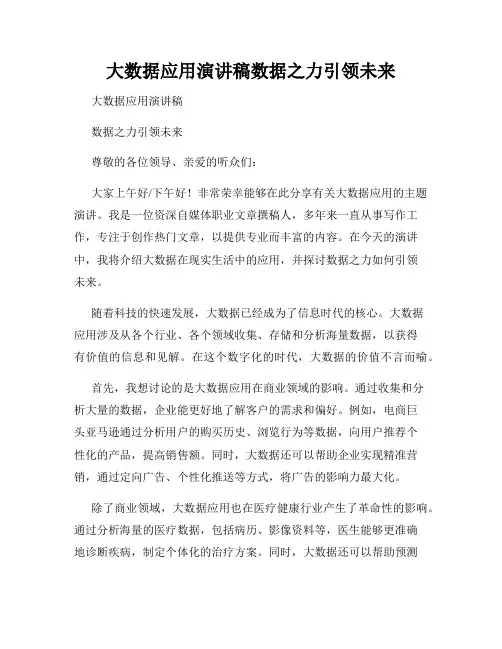 大数据应用演讲稿数据之力引领未来

大数据应用演讲稿

数据之力引领未来

尊敬的各位领导、亲爱的听众们：

大家上午好/下午好！非常荣幸能够在此分享有关大数据应用的主题演讲。我是一位资深自媒体职业文章撰稿人，多年来一直从事写作工作，专注于创作热门文章，以提供专业而丰富的内容。在今天的演讲中，我将介绍大数据在现实生活中的应用，并探讨数据之力如何引领未来。

随着科技的快速发展，大数据已经成为了信息时代的核心。大数据应用涉及从各个行业、各个领域收集、存储和分析海量数据，以获得有价值的信息和见解。在这个数字化的时代，大数据的价值不言而喻。

首先，我想讨论的是大数据应用在商业领域的影响。通过收集和分析大量的数据，企业能更好地了解客户的需求和偏好。例如，电商巨头亚马逊通过分析用户的购买历史、浏览行为等数据，向用户推荐个性化的产品，提高销售额。同时，大数据还可以帮助企业实现精准营销，通过定向广告、个性化推送等方式，将广告的影响力最大化。

除了商业领域，大数据应用也在医疗健康行业产生了革命性的影响。通过分析海量的医疗数据，包括病历、影像资料等，医生能够更准确地诊断疾病，制定个体化的治疗方案。同时，大数据还可以帮助预测